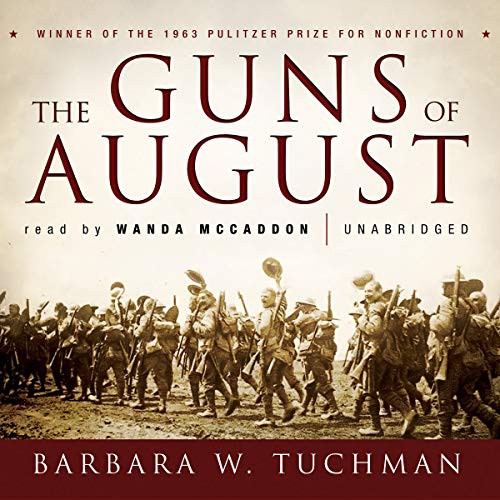 ★ WINNER OF THE 1963 PULITZER PRIZE FOR NONFICTION ★

THE GUNS OF AUGUST

read by WANDA MCCADDON | UNABRIDGED

BARBARA W. TUCHMAN